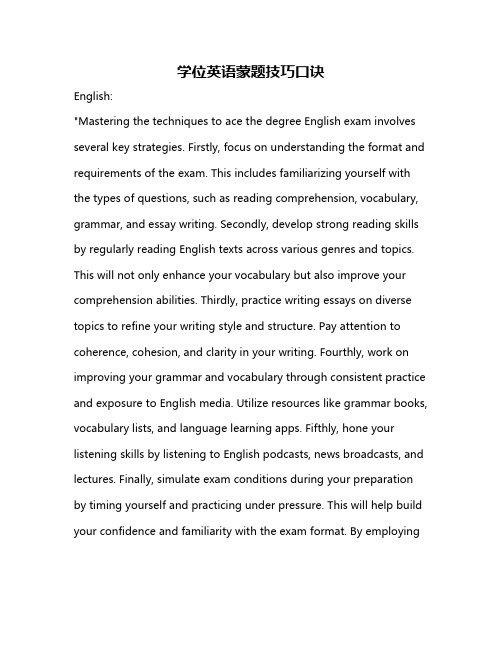 学位英语蒙题技巧口诀

English:

"Mastering the techniques to ace the degree English exam involves several key strategies. Firstly, focus on understanding the format and requirements of the exam. This includes familiarizing yourself with the types of questions, such as reading comprehension, vocabulary, grammar, and essay writing. Secondly, develop strong reading skills by regularly reading English texts across various genres and topics. This will not only enhance your vocabulary but also improve your comprehension abilities. Thirdly, practice writing essays on diverse topics to refine your writing style and structure. Pay attention to coherence, cohesion, and clarity in your writing. Fourthly, work on improving your grammar and vocabulary through consistent practice and exposure to English media. Utilize resources like grammar books, vocabulary lists, and language learning apps. Fifthly, hone your listening skills by listening to English podcasts, news broadcasts, and lectures. Finally, simulate exam conditions during your preparation by timing yourself and practicing under pressure. This will help build your confidence and familiarity with the exam format. By employing